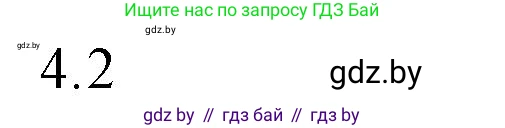 Ищите нас по запросу ГДЗ Бай

gdz.by

gdz.by

4.2

gdz.by

gdz by // гдз бай // гдз by